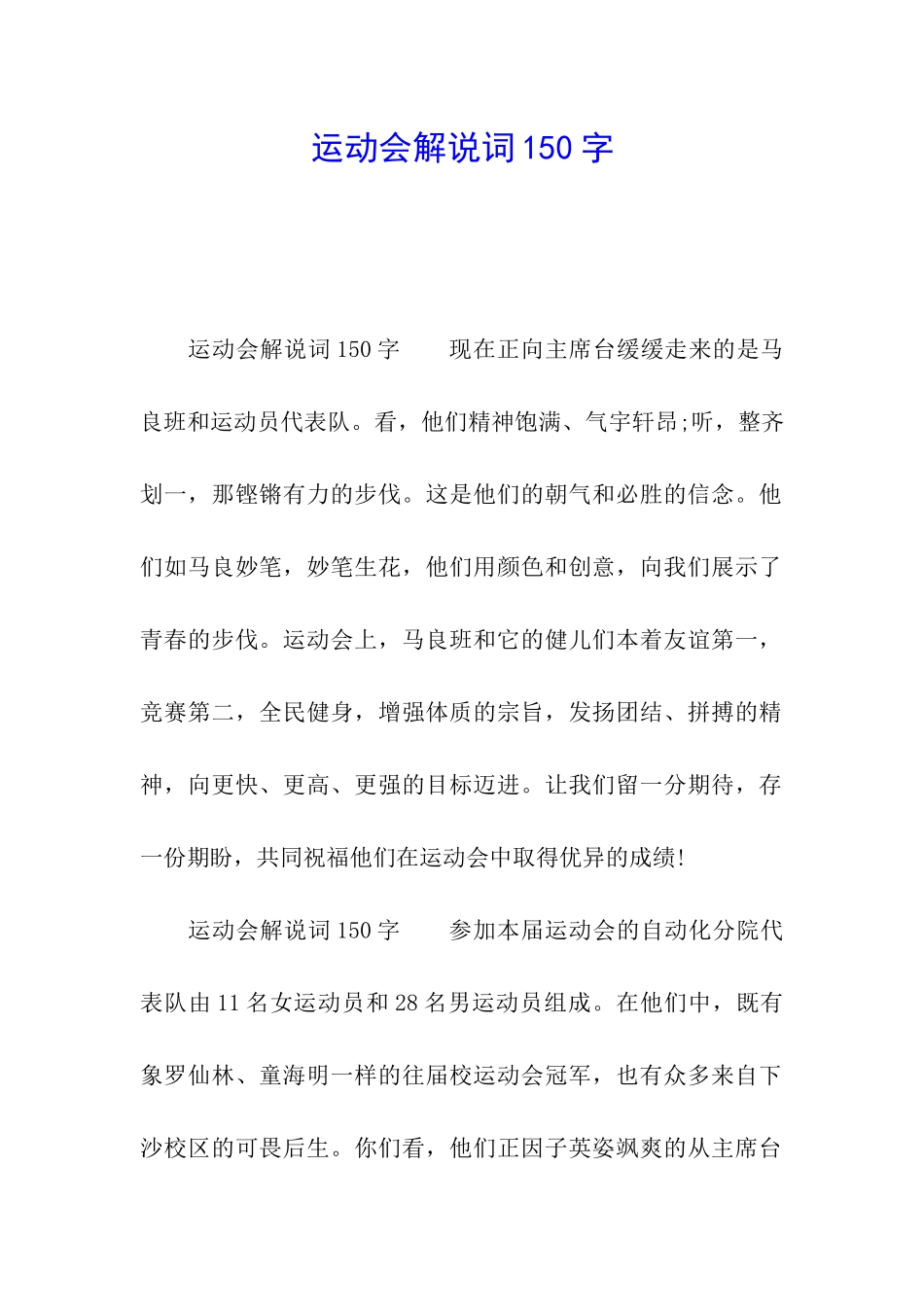 运动会解说词150字

运动会解说词150字　　现在正向主席台缓缓走来的是马良班和运动员代表队。看，他们精神饱满、气宇轩昂;听，整齐划一，那铿锵有力的步伐。这是他们的朝气和必胜的信念。他们如马良妙笔，妙笔生花，他们用颜色和创意，向我们展示了青春的步伐。运动会上，马良班和它的健儿们本着友谊第一，竞赛第二，全民健身，增强体质的宗旨，发扬团结、拼搏的精神，向更快、更高、更强的目标迈进。让我们留一分期待，存一份期盼，共同祝福他们在运动会中取得优异的成绩!

运动会解说词150字　　参加本届运动会的自动化分院代表队由11名女运动员和28名男运动员组成。在他们中，既有象罗仙林、童海明一样的往届校运动会冠军，也有众多来自下沙校区的可畏后生。你们看，他们正因子英姿飒爽的从主席台